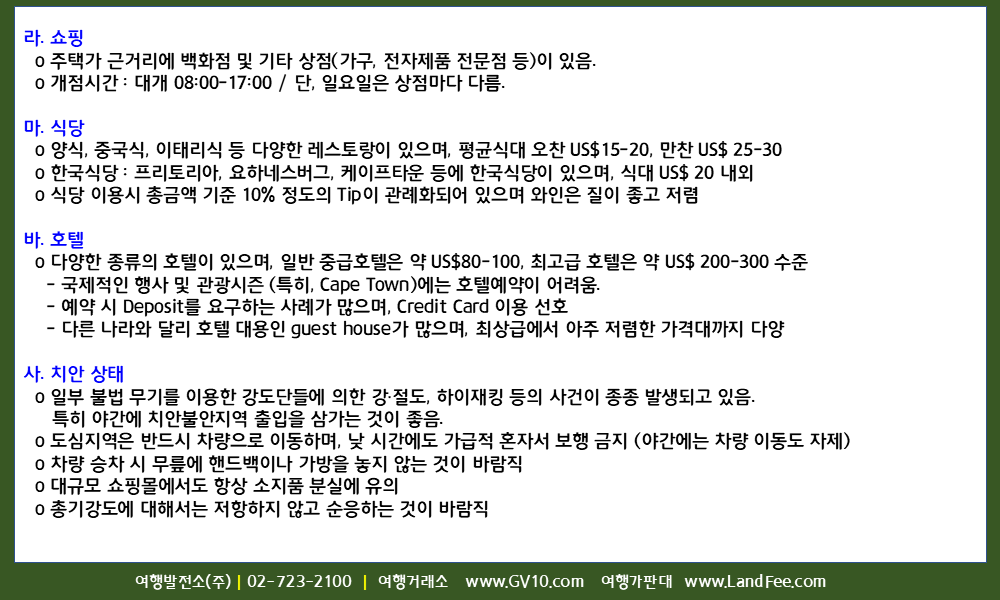 라. 쇼핑
o 주택가 근거리에 백화점 및 기타 상점(가구, 전자제품 전문점 등)이 있음.
o 개점시간 : 대개 08:00-17:00 / 단, 일요일은 상점마다 다름.

마. 식당
o 양식, 중국식, 이태리식 등 다양한 레스토랑이 있으며, 평균식대 오찬 US$15-20, 만찬 US$ 25-30
o 한국식당 : 프리토리아, 요하네스버그, 케이프타운 등에 한국식당이 있으며, 식대 US$ 20 내외
o 식당 이용시 총금액 기준 10% 정도의 Tip이 관례화되어 있으며 와인은 질이 좋고 저렴

바. 호텔
o 다양한 종류의 호텔이 있으며, 일반 중급호텔은 약 US$80-100, 최고급 호텔은 약 US$ 200-300 수준
- 국제적인 행사 및 관광시즌 (특히, Cape Town)에는 호텔예약이 어려움.
- 예약 시 Deposit를 요구하는 사례가 많으며, Credit Card 이용 선호
- 다른 나라와 달리 호텔 대용인 guest house가 많으며, 최상급에서 아주 저렴한 가격대까지 다양

사. 치안 상태
o 일부 불법 무기를 이용한 강도단들에 의한 강·절도, 하이재킹 등의 사건이 종종 발생되고 있음. 특히 야간에 치안불안지역 출입을 삼가는 것이 좋음.
o 도심지역은 반드시 차량으로 이동하며, 낮 시간에도 가급적 혼자서 보행 금지 (야간에는 차량 이동도 자제)
o 차량 승차 시 무릎에 핸드백이나 가방을 놓지 않는 것이 바람직
o 대규모 쇼핑몰에서도 항상 소지품 분실에 유의
o 총기강도에 대해서는 저항하지 않고 순응하는 것이 바람직

여행발전소(주) | 02-723-2100 | 여행거래소 www.GV10.com 여행가판대 www.LandFee.com